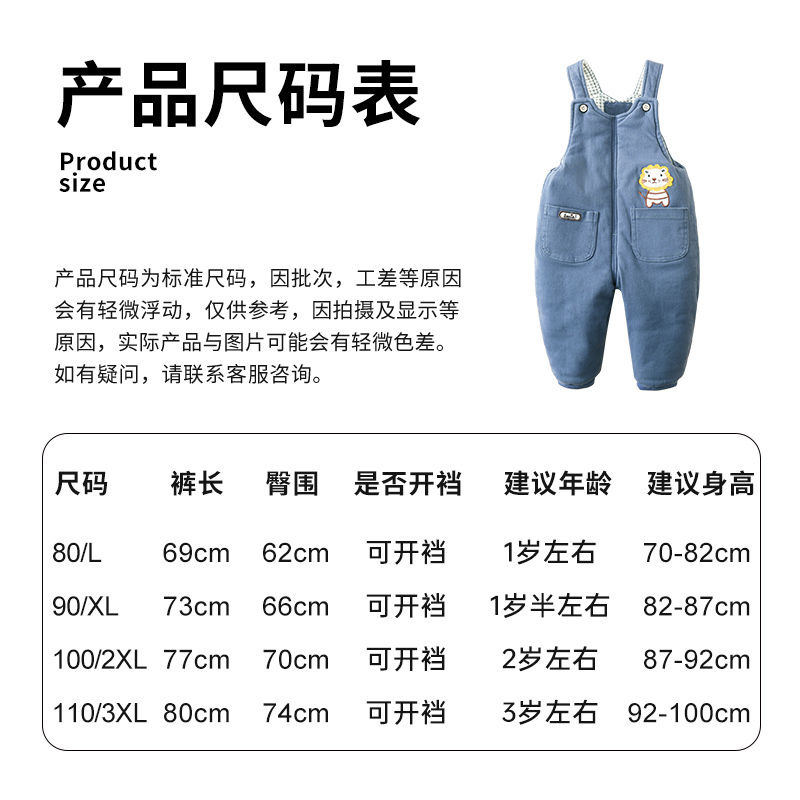 产品尺码表

Product
size

产品尺码为标准尺码，因批次，工差等原因会有轻微浮动，仅供参考，因拍摄及显示等原因，实际产品与图片可能会有轻微色差。如有疑问，请联系客服咨询。

| 尺码 | 裤长 | 臀围 | 是否开裆 | 建议年龄 | 建议身高 |
|---|---|---|---|---|---|
| 80/L | 69cm | 62cm | 可开裆 | 1岁左右 | 70-82cm |
| 90/XL | 73cm | 66cm | 可开裆 | 1岁半左右 | 82-87cm |
| 100/2XL | 77cm | 70cm | 可开裆 | 2岁左右 | 87-92cm |
| 110/3XL | 80cm | 74cm | 可开裆 | 3岁左右 | 92-100cm |